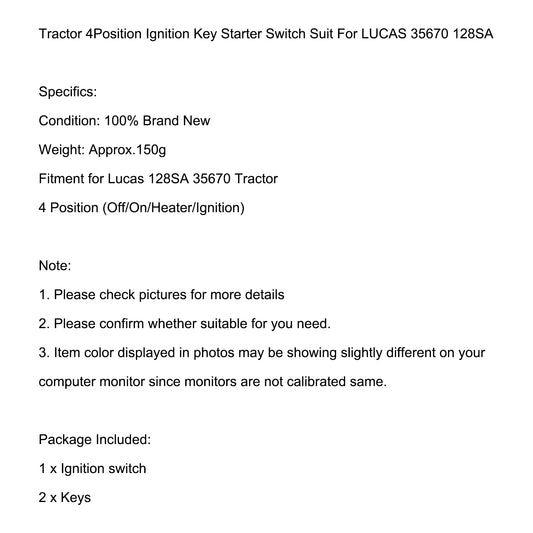 Tractor 4Position Ignition Key Starter Switch Suit For LUCAS 35670 128SA

Specifics:
Condition: 100% Brand New
Weight: Approx.150g
Fitment for Lucas 128SA 35670 Tractor
4 Position (Off/On/Heater/Ignition)

Note:
1. Please check pictures for more details
2. Please confirm whether suitable for you need.
3. Item color displayed in photos may be showing slightly different on your computer monitor since monitors are not calibrated same.

Package Included:
1 x Ignition switch
2 x Keys